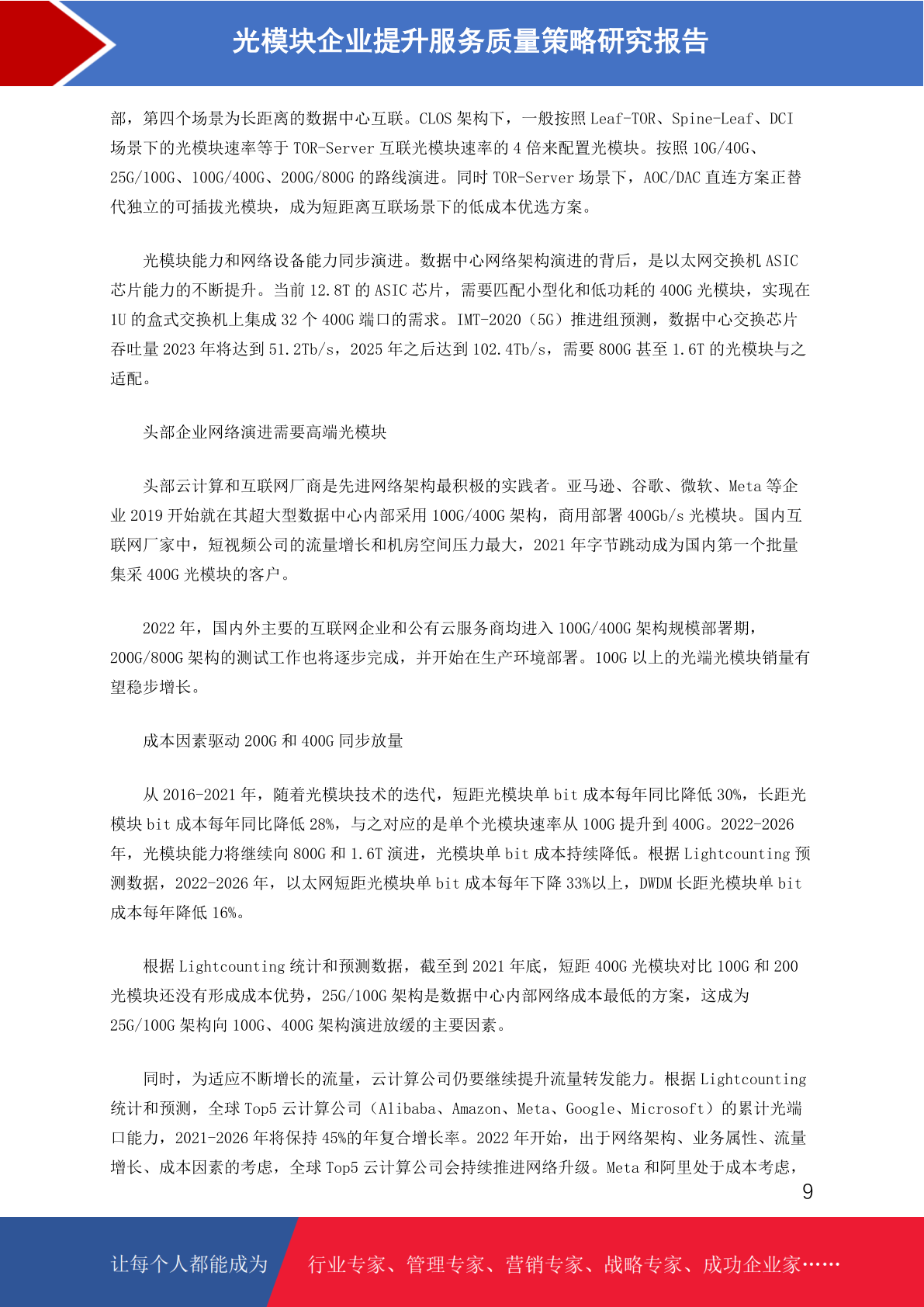 光模块企业提升服务质量策略研究报告

部，第四个场景为长距离的数据中心互联。CLOS 架构下，一般按照 Leaf-TOR、Spine-Leaf、DCI 场景下的光模块速率等于 TOR-Server 互联光模块速率的 4 倍来配置光模块。按照 10G/40G、25G/100G、100G/400G、200G/800G 的路线演进。同时 TOR-Server 场景下，AOC/DAC 直连方案正替代独立的可插拔光模块，成为短距离互联场景下的低成本优选方案。

光模块能力和网络设备能力同步演进。数据中心网络架构演进的背后，是以太网交换机 ASIC 芯片能力的不断提升。当前 12.8T 的 ASIC 芯片，需要匹配小型化和低功耗的 400G 光模块，实现在 1U 的盒式交换机上集成 32 个 400G 端口的需求。IMT-2020（5G）推进组预测，数据中心交换芯片吞吐量 2023 年将达到 51.2Tb/s，2025 年之后达到 102.4Tb/s，需要 800G 甚至 1.6T 的光模块与之适配。

头部企业网络演进需要高端光模块

头部云计算和互联网厂商是先进网络架构最积极的实践者。亚马逊、谷歌、微软、Meta 等企业 2019 开始就在其超大型数据中心内部采用 100G/400G 架构，商用部署 400Gb/s 光模块。国内互联网厂家中，短视频公司的流量增长和机房空间压力最大，2021 年字节跳动成为国内第一个批量集采 400G 光模块的客户。

2022 年，国内外主要的互联网企业和公有云服务商均进入 100G/400G 架构规模部署期，200G/800G 架构的测试工作也将逐步完成，并开始在生产环境部署。100G 以上的光端光模块销量有望稳步增长。

成本因素驱动 200G 和 400G 同步放量

从 2016-2021 年，随着光模块技术的迭代，短距光模块单 bit 成本每年同比降低 30%，长距光模块 bit 成本每年同比降低 28%，与之对应的是单个光模块速率从 100G 提升到 400G。2022-2026 年，光模块能力将继续向 800G 和 1.6T 演进，光模块单 bit 成本持续降低。根据 Lightcounting 预测数据，2022-2026 年，以太网短距光模块单 bit 成本每年下降 33%以上，DWDM 长距光模块单 bit 成本每年降低 16%。

根据 Lightcounting 统计和预测数据，截至到 2021 年底，短距 400G 光模块对比 100G 和 200 光模块还没有形成成本优势，25G/100G 架构是数据中心内部网络成本最低的方案，这成为 25G/100G 架构向 100G、400G 架构演进放缓的主要因素。

同时，为适应不断增长的流量，云计算公司仍要继续提升流量转发能力。根据 Lightcounting 统计和预测，全球 Top5 云计算公司（Alibaba、Amazon、Meta、Google、Microsoft）的累计光端口能力，2021-2026 年将保持 45%的年复合增长率。2022 年开始，出于网络架构、业务属性、流量增长、成本因素的考虑，全球 Top5 云计算公司会持续推进网络升级。Meta 和阿里处于成本考虑，

9

让每个人都能成为 行业专家、管理专家、营销专家、战略专家、成功企业家……